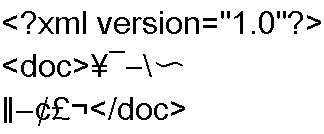 <?xml version="1.0"?>
<doc>¥‾—\〜
‖−¢£¬</doc>